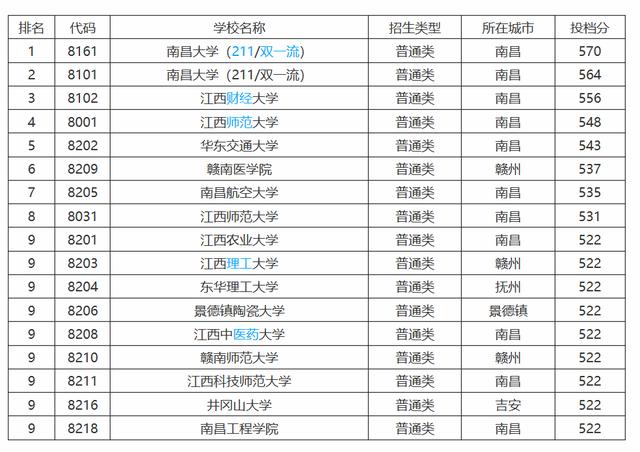 | 排名 | 代码 | 学校名称 | 招生类型 | 所在城市 | 投档分 |
|---|---|---|---|---|---|
| 1 | 8161 | 南昌大学（211/双一流） | 普通类 | 南昌 | 570 |
| 2 | 8101 | 南昌大学（211/双一流） | 普通类 | 南昌 | 564 |
| 3 | 8102 | 江西财经大学 | 普通类 | 南昌 | 556 |
| 4 | 8001 | 江西师范大学 | 普通类 | 南昌 | 548 |
| 5 | 8202 | 华东交通大学 | 普通类 | 南昌 | 543 |
| 6 | 8209 | 赣南医学院 | 普通类 | 赣州 | 537 |
| 7 | 8205 | 南昌航空大学 | 普通类 | 南昌 | 535 |
| 8 | 8031 | 江西师范大学 | 普通类 | 南昌 | 531 |
| 9 | 8201 | 江西农业大学 | 普通类 | 南昌 | 522 |
| 9 | 8203 | 江西理工大学 | 普通类 | 赣州 | 522 |
| 9 | 8204 | 东华理工大学 | 普通类 | 抚州 | 522 |
| 9 | 8206 | 景德镇陶瓷大学 | 普通类 | 景德镇 | 522 |
| 9 | 8208 | 江西中医药大学 | 普通类 | 南昌 | 522 |
| 9 | 8210 | 赣南师范大学 | 普通类 | 赣州 | 522 |
| 9 | 8211 | 江西科技师范大学 | 普通类 | 南昌 | 522 |
| 9 | 8216 | 井冈山大学 | 普通类 | 吉安 | 522 |
| 9 | 8218 | 南昌工程学院 | 普通类 | 南昌 | 522 |